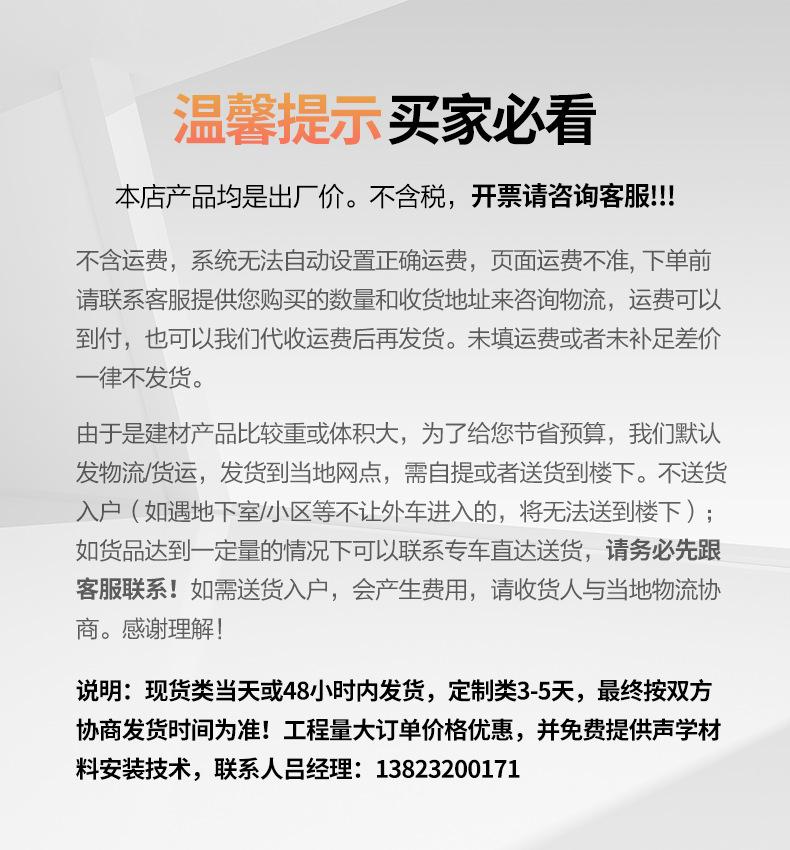 温馨提示买家必看

本店产品均是出厂价。不含税，开票请咨询客服!!!

不含运费，系统无法自动设置正确运费，页面运费不准, 下单前请联系客服提供您购买的数量和收货地址来咨询物流，运费可以到付，也可以我们代收运费后再发货。未填运费或者未补足差价一律不发货。

由于是建材产品比较重或体积大，为了给您节省预算，我们默认发物流/货运，发货到当地网点，需自提或者送货到楼下。不送货入户（如遇地下室/小区等不让外车进入的，将无法送到楼下）；如货品达到一定量的情况下可以联系专车直达送货，请务必先跟客服联系！如需送货入户，会产生费用，请收货人与当地物流协商。感谢理解！

说明：现货类当天或48小时内发货，定制类3-5天，最终按双方协商发货时间为准！工程量大订单价格优惠，并免费提供声学材料安装技术，联系人吕经理：13823200171